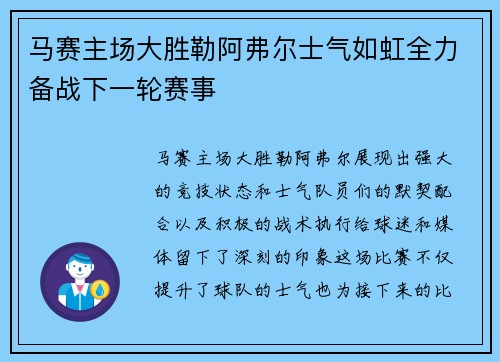 马赛主场大胜勒阿弗尔士气如虹全力备战下一轮赛事

马赛主场大胜勒阿弗尔展现出强大的竞技状态和士气队员们的默契配合以及积极的战术执行给球迷和媒体留下了深刻的印象这场比赛不仅提升了球队的士气也为接下来的比